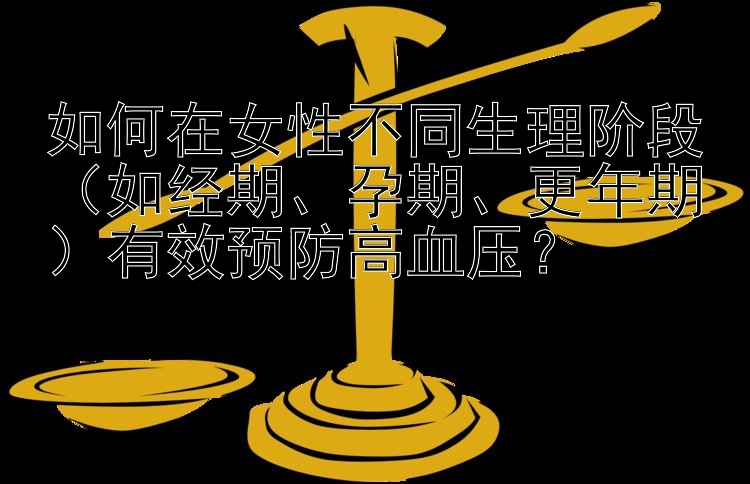 如何在女性不同生理阶段（如经期、孕期、更年期）有效预防高血压？